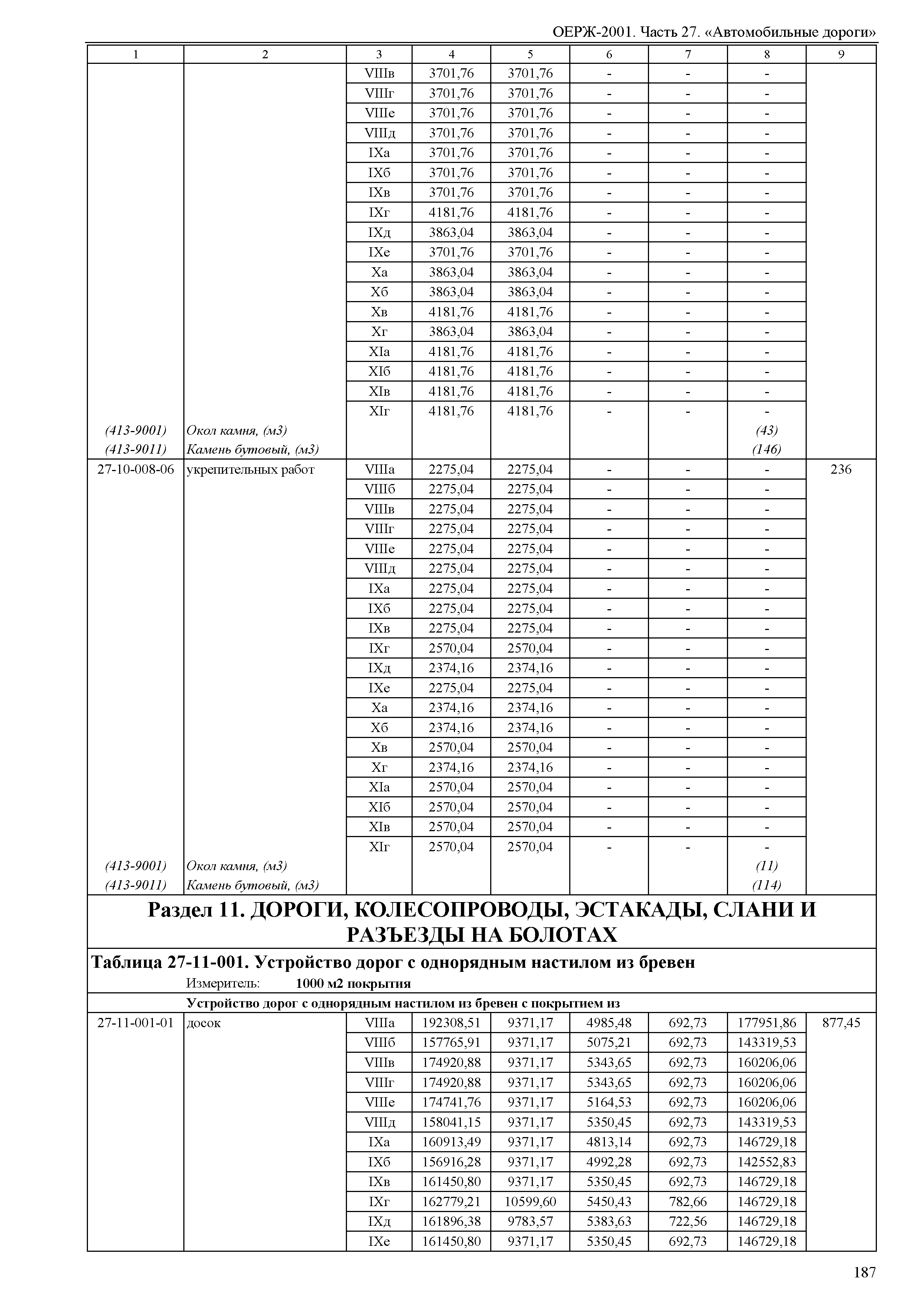 ОЕРЖ-2001. Часть 27. «Автомобильные дороги»

| 1 | 2 | 3 | 4 | 5 | 6 | 7 | 8 | 9 |
|---|---|---|---|---|---|---|---|---|
| | | VIIIв | 3701,76 | 3701,76 | - | - | - | |
| | | VIIIг | 3701,76 | 3701,76 | - | - | - | |
| | | VIIIе | 3701,76 | 3701,76 | - | - | - | |
| | | VIIIд | 3701,76 | 3701,76 | - | - | - | |
| | | IXа | 3701,76 | 3701,76 | - | - | - | |
| | | IXб | 3701,76 | 3701,76 | - | - | - | |
| | | IXв | 3701,76 | 3701,76 | - | - | - | |
| | | IXг | 4181,76 | 4181,76 | - | - | - | |
| | | IXд | 3863,04 | 3863,04 | - | - | - | |
| | | IXе | 3701,76 | 3701,76 | - | - | - | |
| | | Xа | 3863,04 | 3863,04 | - | - | - | |
| | | Xб | 3863,04 | 3863,04 | - | - | - | |
| | | Xв | 4181,76 | 4181,76 | - | - | - | |
| | | Xг | 3863,04 | 3863,04 | - | - | - | |
| | | XIа | 4181,76 | 4181,76 | - | - | - | |
| | | XIб | 4181,76 | 4181,76 | - | - | - | |
| | | XIв | 4181,76 | 4181,76 | - | - | - | |
| | | XIг | 4181,76 | 4181,76 | - | - | - | |
| (413-9001) | Окол камня, (м3) | | | | | | (43) | |
| (413-9011) | Камень бутовый, (м3) | | | | | | (146) | |
| 27-10-008-06 | укрепительных работ | VIIIа | 2275,04 | 2275,04 | - | - | - | 236 |
| | | VIIIб | 2275,04 | 2275,04 | - | - | - | |
| | | VIIIв | 2275,04 | 2275,04 | - | - | - | |
| | | VIIIг | 2275,04 | 2275,04 | - | - | - | |
| | | VIIIе | 2275,04 | 2275,04 | - | - | - | |
| | | VIIIд | 2275,04 | 2275,04 | - | - | - | |
| | | IXа | 2275,04 | 2275,04 | - | - | - | |
| | | IXб | 2275,04 | 2275,04 | - | - | - | |
| | | IXв | 2275,04 | 2275,04 | - | - | - | |
| | | IXг | 2570,04 | 2570,04 | - | - | - | |
| | | IXд | 2374,16 | 2374,16 | - | - | - | |
| | | IXе | 2275,04 | 2275,04 | - | - | - | |
| | | Xа | 2374,16 | 2374,16 | - | - | - | |
| | | Xб | 2374,16 | 2374,16 | - | - | - | |
| | | Xв | 2570,04 | 2570,04 | - | - | - | |
| | | Xг | 2374,16 | 2374,16 | - | - | - | |
| | | XIа | 2570,04 | 2570,04 | - | - | - | |
| | | XIб | 2570,04 | 2570,04 | - | - | - | |
| | | XIв | 2570,04 | 2570,04 | - | - | - | |
| | | XIг | 2570,04 | 2570,04 | - | - | - | |
| (413-9001) | Окол камня, (м3) | | | | | | (11) | |
| (413-9011) | Камень бутовый, (м3) | | | | | | (114) | |

Раздел 11. ДОРОГИ, КОЛЕСОПРОВОДЫ, ЭСТАКАДЫ, СЛАНИ И РАЗЪЕЗДЫ НА БОЛОТАХ

Таблица 27-11-001. Устройство дорог с однорядным настилом из бревен

Измеритель: 1000 м2 покрытия

Устройство дорог с однорядным настилом из бревен с покрытием из

| | | | | | | | | |
|---|---|---|---|---|---|---|---|---|
| 27-11-001-01 | досок | VIIIа | 192308,51 | 9371,17 | 4985,48 | 692,73 | 177951,86 | 877,45 |
| | | VIIIб | 157765,91 | 9371,17 | 5075,21 | 692,73 | 143319,53 | |
| | | VIIIв | 174920,88 | 9371,17 | 5343,65 | 692,73 | 160206,06 | |
| | | VIIIг | 174920,88 | 9371,17 | 5343,65 | 692,73 | 160206,06 | |
| | | VIIIе | 174741,76 | 9371,17 | 5164,53 | 692,73 | 160206,06 | |
| | | VIIIд | 158041,15 | 9371,17 | 5350,45 | 692,73 | 143319,53 | |
| | | IXа | 160913,49 | 9371,17 | 4813,14 | 692,73 | 146729,18 | |
| | | IXб | 156916,28 | 9371,17 | 4992,28 | 692,73 | 142552,83 | |
| | | IXв | 161450,80 | 9371,17 | 5350,45 | 692,73 | 146729,18 | |
| | | IXг | 162779,21 | 10599,60 | 5450,43 | 782,66 | 146729,18 | |
| | | IXд | 161896,38 | 9783,57 | 5383,63 | 722,56 | 146729,18 | |
| | | IXе | 161450,80 | 9371,17 | 5350,45 | 692,73 | 146729,18 | |

187